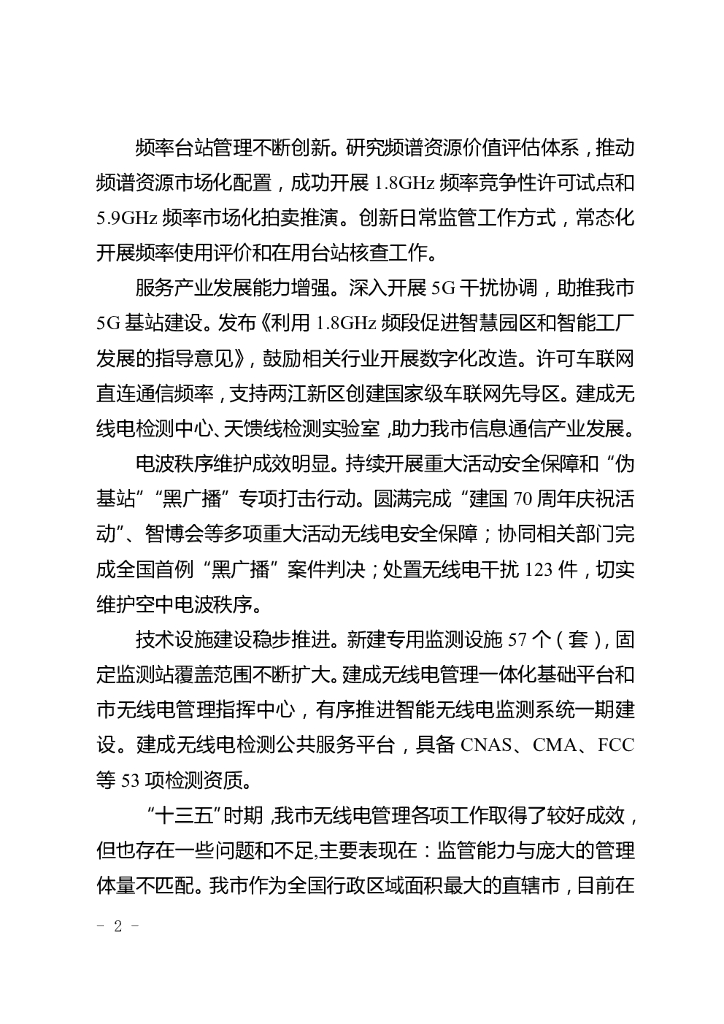 频率台站管理不断创新。研究频谱资源价值评估体系，推动频谱资源市场化配置，成功开展 1.8GHz 频率竞争性许可试点和 5.9GHz 频率市场化拍卖推演。创新日常监管工作方式，常态化开展频率使用评价和在用台站核查工作。

服务产业发展能力增强。深入开展 5G 干扰协调，助推我市 5G 基站建设。发布《利用 1.8GHz 频段促进智慧园区和智能工厂发展的指导意见》，鼓励相关行业开展数字化改造。许可车联网直连通信频率，支持两江新区创建国家级车联网先导区。建成无线电检测中心、天馈线检测实验室，助力我市信息通信产业发展。

电波秩序维护成效明显。持续开展重大活动安全保障和“伪基站”“黑广播”专项打击行动。圆满完成“建国 70 周年庆祝活动”、智博会等多项重大活动无线电安全保障；协同相关部门完成全国首例“黑广播”案件判决；处置无线电干扰 123 件，切实维护空中电波秩序。

技术设施建设稳步推进。新建专用监测设施 57 个（套），固定监测站覆盖范围不断扩大。建成无线电管理一体化基础平台和市无线电管理指挥中心，有序推进智能无线电监测系统一期建设。建成无线电检测公共服务平台，具备 CNAS、CMA、FCC 等 53 项检测资质。

“十三五”时期，我市无线电管理各项工作取得了较好成效，但也存在一些问题和不足，主要表现在：监管能力与庞大的管理体量不匹配。我市作为全国行政区域面积最大的直辖市，目前在

- 2 -